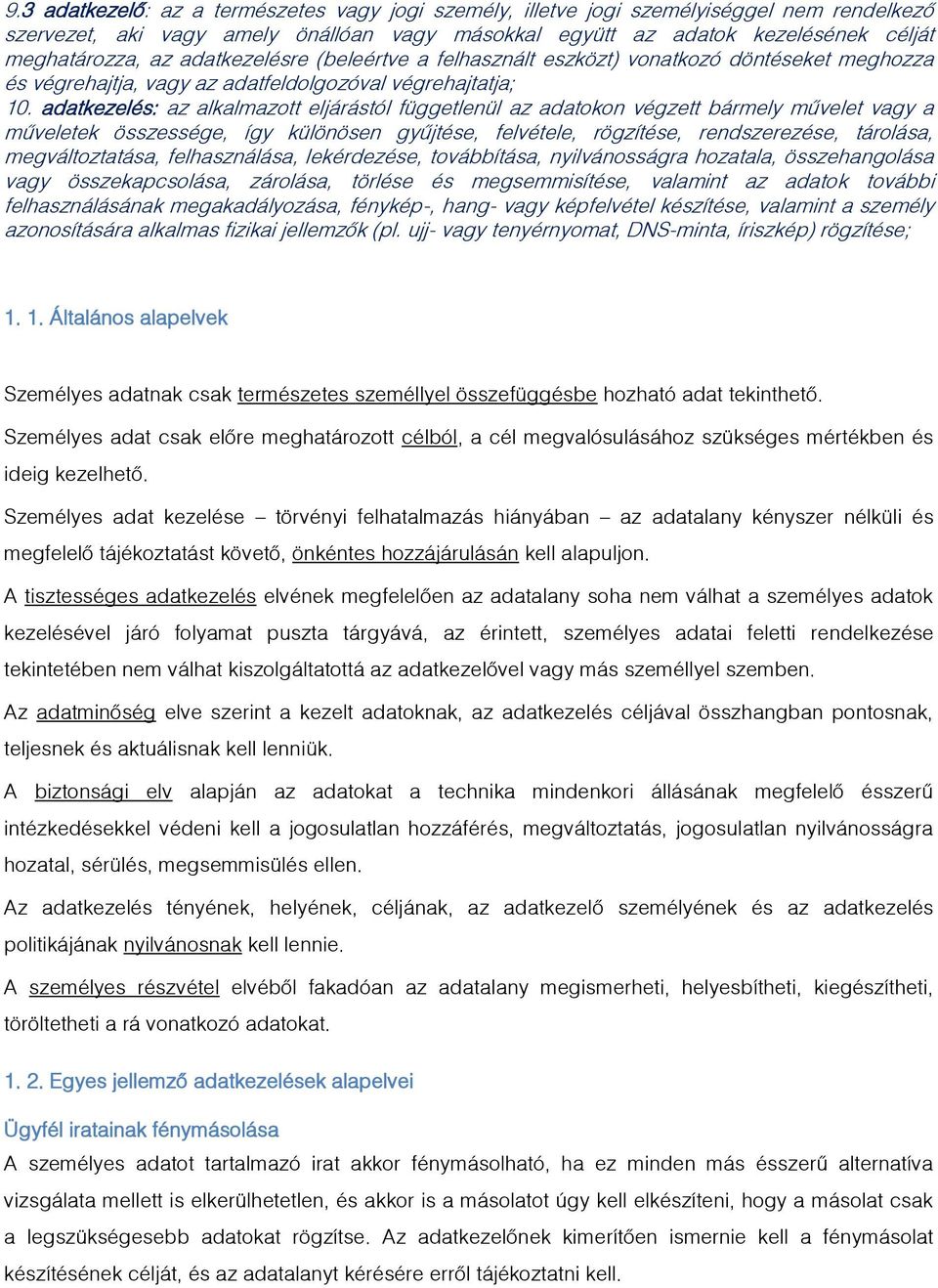 9.3 adatkezelő: az a természetes vagy jogi személy, illetve jogi személyiséggel nem rendelkező szervezet, aki vagy amely önállóan vagy másokkal együtt az adatok kezelésének célját meghatározza, az adatkezelésre (beleértve a felhasznált eszközt) vonatkozó döntéseket meghozza és végrehajtja, vagy az adatfeldolgozóval végrehajtatja;
10. adatkezelés: az alkalmazott eljárástól függetlenül az adatokon végzett bármely művelet vagy a műveletek összessége, így különösen gyűjtése, felvétele, rögzítése, rendszerezése, tárolása, megváltoztatása, felhasználása, lekérdezése, továbbítása, nyilvánosságra hozatala, összehangolása vagy összekapcsolása, zárolása, törlése és megsemmisítése, valamint az adatok további felhasználásának megakadályozása, fénykép-, hang- vagy képfelvétel készítése, valamint a személy azonosítására alkalmas fizikai jellemzők (pl. ujj- vagy tenyérnyomat, DNS-minta, íriszkép) rögzítése;

1. 1. Általános alapelvek

Személyes adatnak csak természetes személlyel összefüggésbe hozható adat tekinthető.

Személyes adat csak előre meghatározott célból, a cél megvalósulásához szükséges mértékben és ideig kezelhető.

Személyes adat kezelése – törvényi felhatalmazás hiányában – az adatalany kényszer nélküli és megfelelő tájékoztatást követő, önkéntes hozzájárulásán kell alapuljon.

A tisztességes adatkezelés elvének megfelelően az adatalany soha nem válhat a személyes adatok kezelésével járó folyamat puszta tárgyává, az érintett, személyes adatai feletti rendelkezése tekintetében nem válhat kiszolgáltatottá az adatkezelővel vagy más személlyel szemben.

Az adatminőség elve szerint a kezelt adatoknak, az adatkezelés céljával összhangban pontosnak, teljesnek és aktuálisnak kell lenniük.

A biztonsági elv alapján az adatokat a technika mindenkori állásának megfelelő ésszerű intézkedésekkel védeni kell a jogosulatlan hozzáférés, megváltoztatás, jogosulatlan nyilvánosságra hozatal, sérülés, megsemmisülés ellen.

Az adatkezelés tényének, helyének, céljának, az adatkezelő személyének és az adatkezelés politikájának nyilvánosnak kell lennie.

A személyes részvétel elvéből fakadóan az adatalany megismerheti, helyesbítheti, kiegészítheti, töröltetheti a rá vonatkozó adatokat.

1. 2. Egyes jellemző adatkezelések alapelvei

Ügyfél iratainak fénymásolása

A személyes adatot tartalmazó irat akkor fénymásolható, ha ez minden más ésszerű alternatíva vizsgálata mellett is elkerülhetetlen, és akkor is a másolatot úgy kell elkészíteni, hogy a másolat csak a legszükségesebb adatokat rögzítse. Az adatkezelőnek kimerítően ismernie kell a fénymásolat készítésének célját, és az adatalanyt kérésére erről tájékoztatni kell.